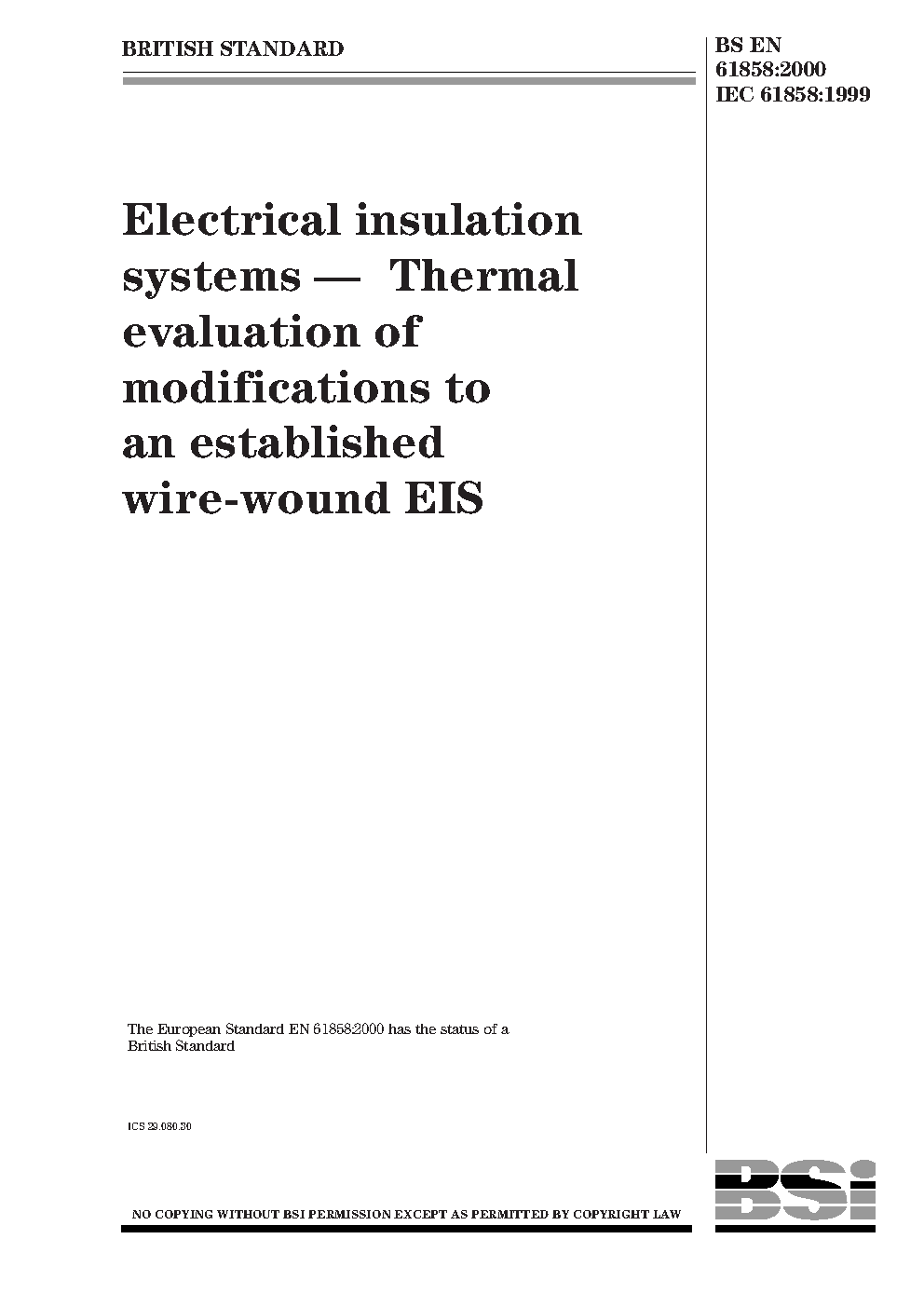 BRITISH STANDARD

BS EN
61858:2000
IEC 61858:1999

Electrical insulation systems — Thermal evaluation of modifications to an established wire-wound EIS

The European Standard EN 61858:2000 has the status of a British Standard

ICS 29.080.30

NO COPYING WITHOUT BSI PERMISSION EXCEPT AS PERMITTED BY COPYRIGHT LAW

BSi